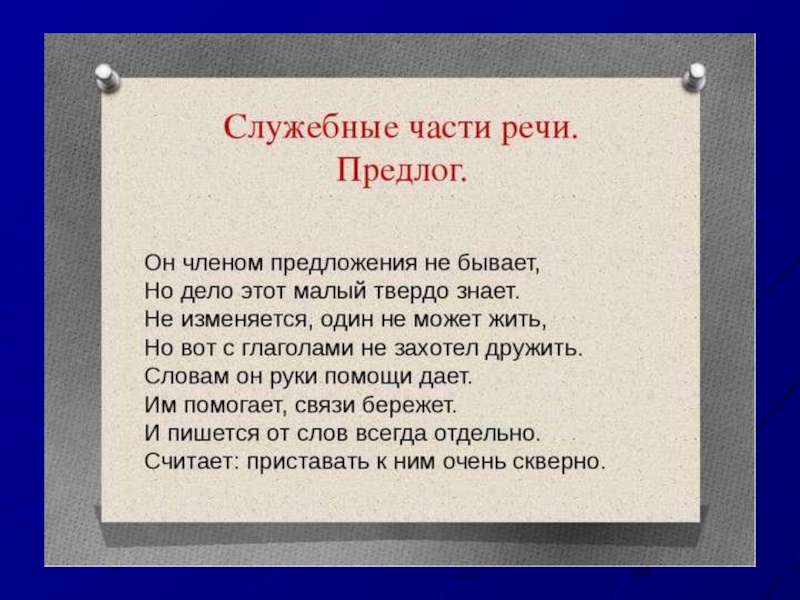 Служебные части речи.
Предлог.

Он членом предложения не бывает,
Но дело этот малый твердо знает.
Не изменяется, один не может жить,
Но вот с глаголами не захотел дружить.
Словам он руки помощи дает.
Им помогает, связи бережет.
И пишется от слов всегда отдельно.
Считает: приставать к ним очень скверно.